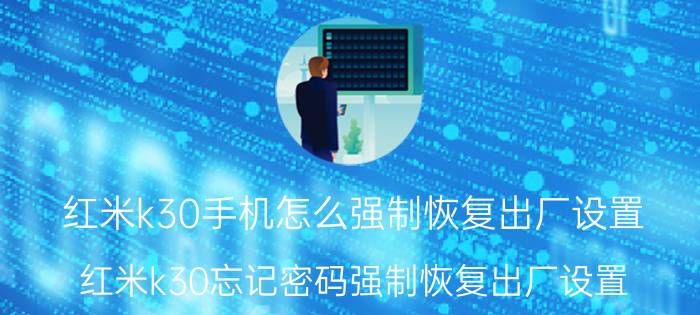 红米k30手机怎么强制恢复出厂设置

红米k30忘记密码强制恢复出厂设置